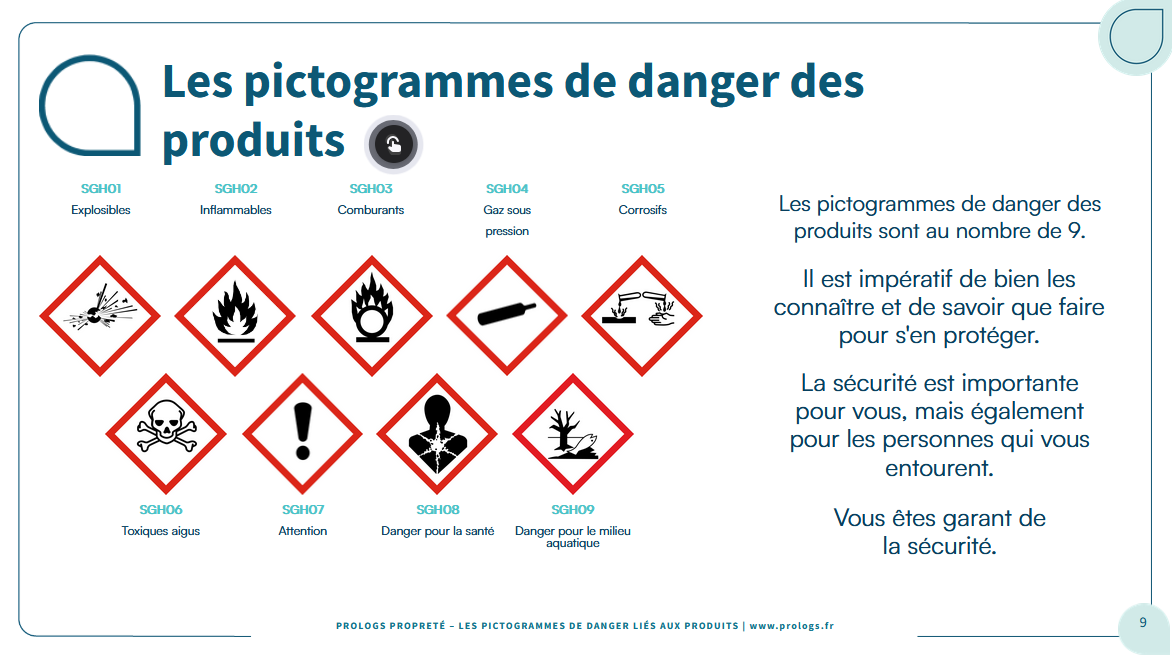 Les pictogrammes de danger des produits

SGH01
Explosibles

SGH02
Inflammables

SGH03
Comburants

SGH04
Gaz sous pression

SGH05
Corrosifs

SGH06
Toxiques aigus

SGH07
Attention

SGH08
Danger pour la santé

SGH09
Danger pour le milieu aquatique

Les pictogrammes de danger des produits sont au nombre de 9.

Il est impératif de bien les connaître et de savoir que faire pour s'en protéger.

La sécurité est importante pour vous, mais également pour les personnes qui vous entourent.

Vous êtes garant de la sécurité.

PROLOGS PROPRETÉ – LES PICTOGRAMMES DE DANGER LIÉS AUX PRODUITS | www.prologs.fr

9